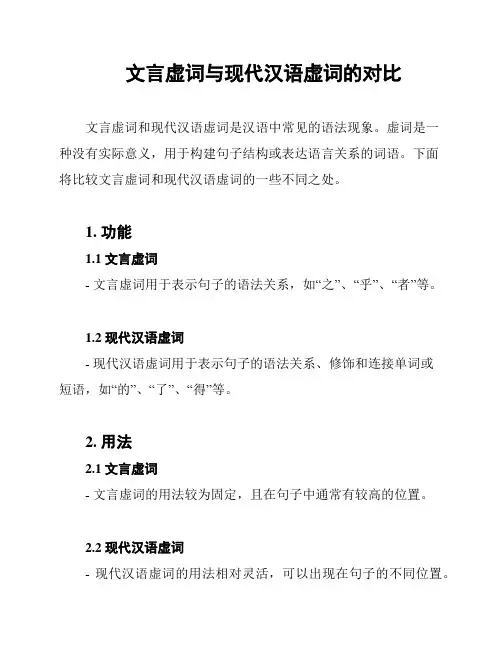 文言虚词与现代汉语虚词的对比

文言虚词和现代汉语虚词是汉语中常见的语法现象。虚词是一种没有实际意义，用于构建句子结构或表达语言关系的词语。下面将比较文言虚词和现代汉语虚词的一些不同之处。

1. 功能

1.1 文言虚词

- 文言虚词用于表示句子的语法关系，如“之”、“乎”、“者”等。

1.2 现代汉语虚词

- 现代汉语虚词用于表示句子的语法关系、修饰和连接单词或短语，如“的”、“了”、“得”等。

2. 用法

2.1 文言虚词

- 文言虚词的用法较为固定，且在句子中通常有较高的位置。

2.2 现代汉语虚词

- 现代汉语虚词的用法相对灵活，可以出现在句子的不同位置。